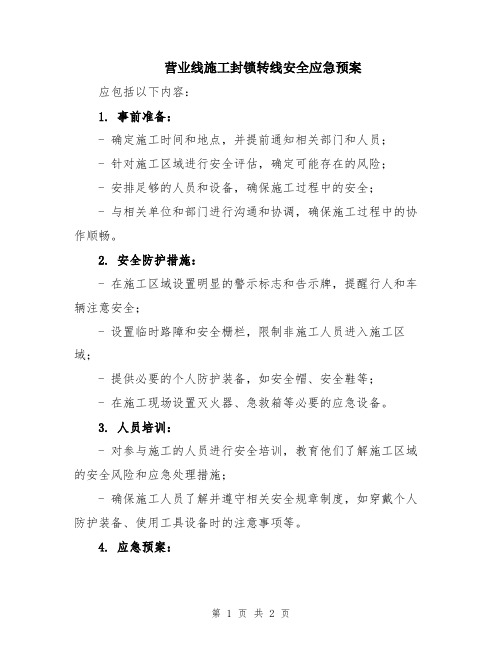 营业线施工封锁转线安全应急预案

应包括以下内容：

1. 事前准备：

- 确定施工时间和地点，并提前通知相关部门和人员；

- 针对施工区域进行安全评估，确定可能存在的风险；

- 安排足够的人员和设备，确保施工过程中的安全；

- 与相关单位和部门进行沟通和协调，确保施工过程中的协作顺畅。

2. 安全防护措施：

- 在施工区域设置明显的警示标志和告示牌，提醒行人和车辆注意安全；

- 设置临时路障和安全栅栏，限制非施工人员进入施工区域；

- 提供必要的个人防护装备，如安全帽、安全鞋等；

- 在施工现场设置灭火器、急救箱等必要的应急设备。

3. 人员培训：

- 对参与施工的人员进行安全培训，教育他们了解施工区域的安全风险和应急处理措施；

- 确保施工人员了解并遵守相关安全规章制度，如穿戴个人防护装备、使用工具设备时的注意事项等。

4. 应急预案：

第 1 页 共 2 页